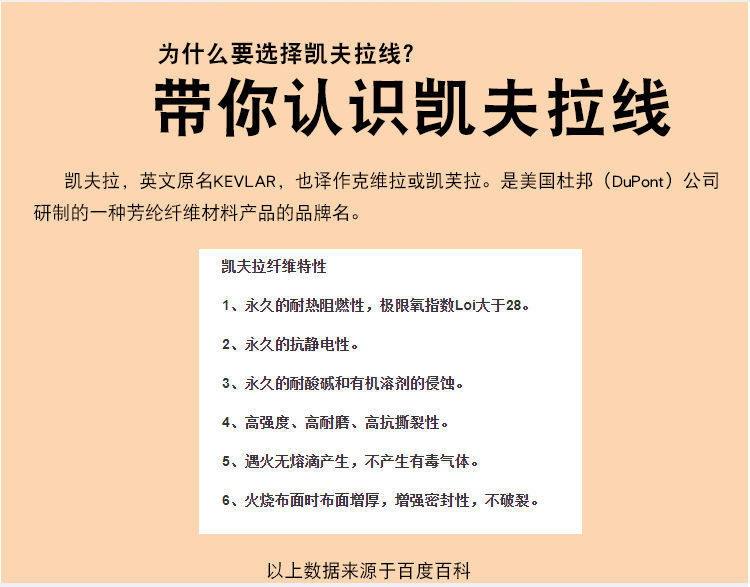 为什么要选择凯夫拉线?

带你认识凯夫拉线

凯夫拉，英文原名KEVLAR，也译作克维拉或凯芙拉。是美国杜邦（DuPont）公司研制的一种芳纶纤维材料产品的品牌名。

凯夫拉纤维特性

1、永久的耐热阻燃性，极限氧指数Loi大于28。

2、永久的抗静电性。

3、永久的耐酸碱和有机溶剂的侵蚀。

4、高强度、高耐磨、高抗撕裂性。

5、遇火无熔滴产生，不产生有毒气体。

6、火烧布面时布面增厚，增强密封性，不破裂。

以上数据来源于百度百科